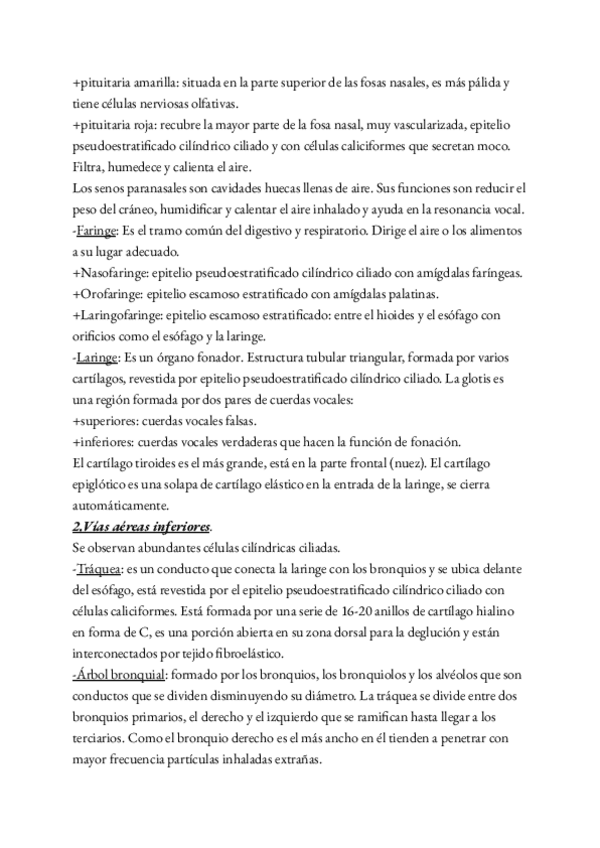 +pituitaria amarilla: situada en la parte superior de las fosas nasales, es más pálida y tiene células nerviosas olfativas.
+pituitaria roja: recubre la mayor parte de la fosa nasal, muy vascularizada, epitelio pseudoestratificado cilíndrico ciliado y con células caliciformes que secretan moco. Filtra, humedece y calienta el aire.
Los senos paranasales son cavidades huecas llenas de aire. Sus funciones son reducir el peso del cráneo, humidificar y calentar el aire inhalado y ayuda en la resonancia vocal.
-Faringe: Es el tramo común del digestivo y respiratorio. Dirige el aire o los alimentos a su lugar adecuado.
+Nasofaringe: epitelio pseudoestratificado cilíndrico ciliado con amígdalas faríngeas.
+Orofaringe: epitelio escamoso estratificado con amígdalas palatinas.
+Laringofaringe: epitelio escamoso estratificado: entre el hioides y el esófago con orificios como el esófago y la laringe.
-Laringe: Es un órgano fonador. Estructura tubular triangular, formada por varios cartílagos, revestida por epitelio pseudoestratificado cilíndrico ciliado. La glotis es una región formada por dos pares de cuerdas vocales:
+superiores: cuerdas vocales falsas.
+inferiores: cuerdas vocales verdaderas que hacen la función de fonación.
El cartílago tiroides es el más grande, está en la parte frontal (nuez). El cartílago epiglótico es una solapa de cartílago elástico en la entrada de la laringe, se cierra automáticamente.
2.Vías aéreas inferiores.
Se observan abundantes células cilíndricas ciliadas.
-Tráquea: es un conducto que conecta la laringe con los bronquios y se ubica delante del esófago, está revestida por el epitelio pseudoestratificado cilíndrico ciliado con células caliciformes. Está formada por una serie de 16-20 anillos de cartílago hialino en forma de C, es una porción abierta en su zona dorsal para la deglución y están interconectados por tejido fibroelástico.
-Árbol bronquial: formado por los bronquios, los bronquiolos y los alvéolos que son conductos que se dividen disminuyendo su diámetro. La tráquea se divide entre dos bronquios primarios, el derecho y el izquierdo que se ramifican hasta llegar a los terciarios. Como el bronquio derecho es el más ancho en él tienden a penetrar con mayor frecuencia partículas inhaladas extrañas.